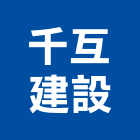 千互
建設